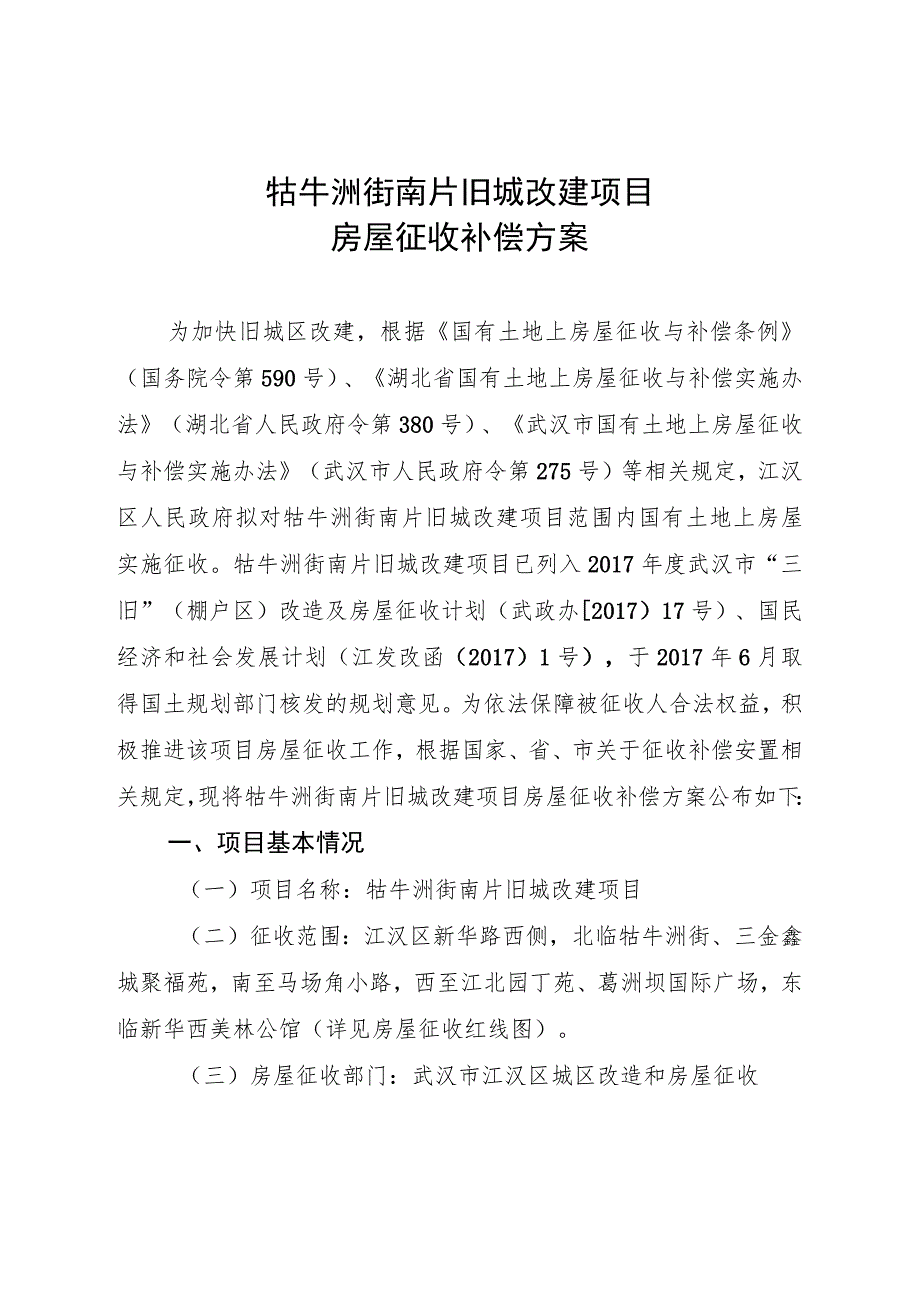 牯牛洲街南片旧城改建项目
房屋征收补偿方案

为加快旧城区改建，根据《国有土地上房屋征收与补偿条例》（国务院令第590号）、《湖北省国有土地上房屋征收与补偿实施办法》（湖北省人民政府令第380号）、《武汉市国有土地上房屋征收与补偿实施办法》（武汉市人民政府令第275号）等相关规定，江汉区人民政府拟对牯牛洲街南片旧城改建项目范围内国有土地上房屋实施征收。牯牛洲街南片旧城改建项目已列入2017年度武汉市“三旧”（棚户区）改造及房屋征收计划（武政办[2017）17号）、国民经济和社会发展计划（江发改函（2017）1号），于2017年6月取得国土规划部门核发的规划意见。为依法保障被征收人合法权益，积极推进该项目房屋征收工作，根据国家、省、市关于征收补偿安置相关规定，现将牯牛洲街南片旧城改建项目房屋征收补偿方案公布如下：

一、项目基本情况

（一）项目名称：牯牛洲街南片旧城改建项目

（二）征收范围：江汉区新华路西侧，北临牯牛洲街、三金鑫城聚福苑，南至马场角小路，西至江北园丁苑、葛洲坝国际广场，东临新华西美林公馆（详见房屋征收红线图）。

（三）房屋征收部门：武汉市江汉区城区改造和房屋征收